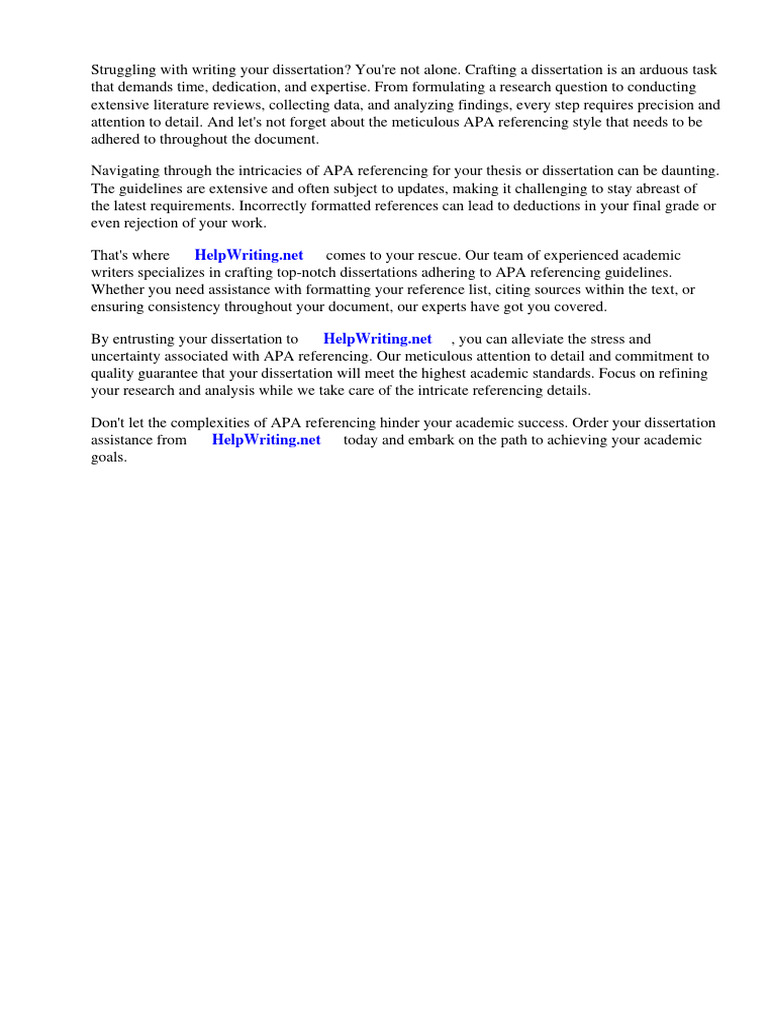 Struggling with writing your dissertation? You're not alone. Crafting a dissertation is an arduous task that demands time, dedication, and expertise. From formulating a research question to conducting extensive literature reviews, collecting data, and analyzing findings, every step requires precision and attention to detail. And let's not forget about the meticulous APA referencing style that needs to be adhered to throughout the document.

Navigating through the intricacies of APA referencing for your thesis or dissertation can be daunting. The guidelines are extensive and often subject to updates, making it challenging to stay abreast of the latest requirements. Incorrectly formatted references can lead to deductions in your final grade or even rejection of your work.

That's where HelpWriting.net comes to your rescue. Our team of experienced academic writers specializes in crafting top-notch dissertations adhering to APA referencing guidelines. Whether you need assistance with formatting your reference list, citing sources within the text, or ensuring consistency throughout your document, our experts have got you covered.

By entrusting your dissertation to HelpWriting.net , you can alleviate the stress and uncertainty associated with APA referencing. Our meticulous attention to detail and commitment to quality guarantee that your dissertation will meet the highest academic standards. Focus on refining your research and analysis while we take care of the intricate referencing details.

Don't let the complexities of APA referencing hinder your academic success. Order your dissertation assistance from HelpWriting.net today and embark on the path to achieving your academic goals.